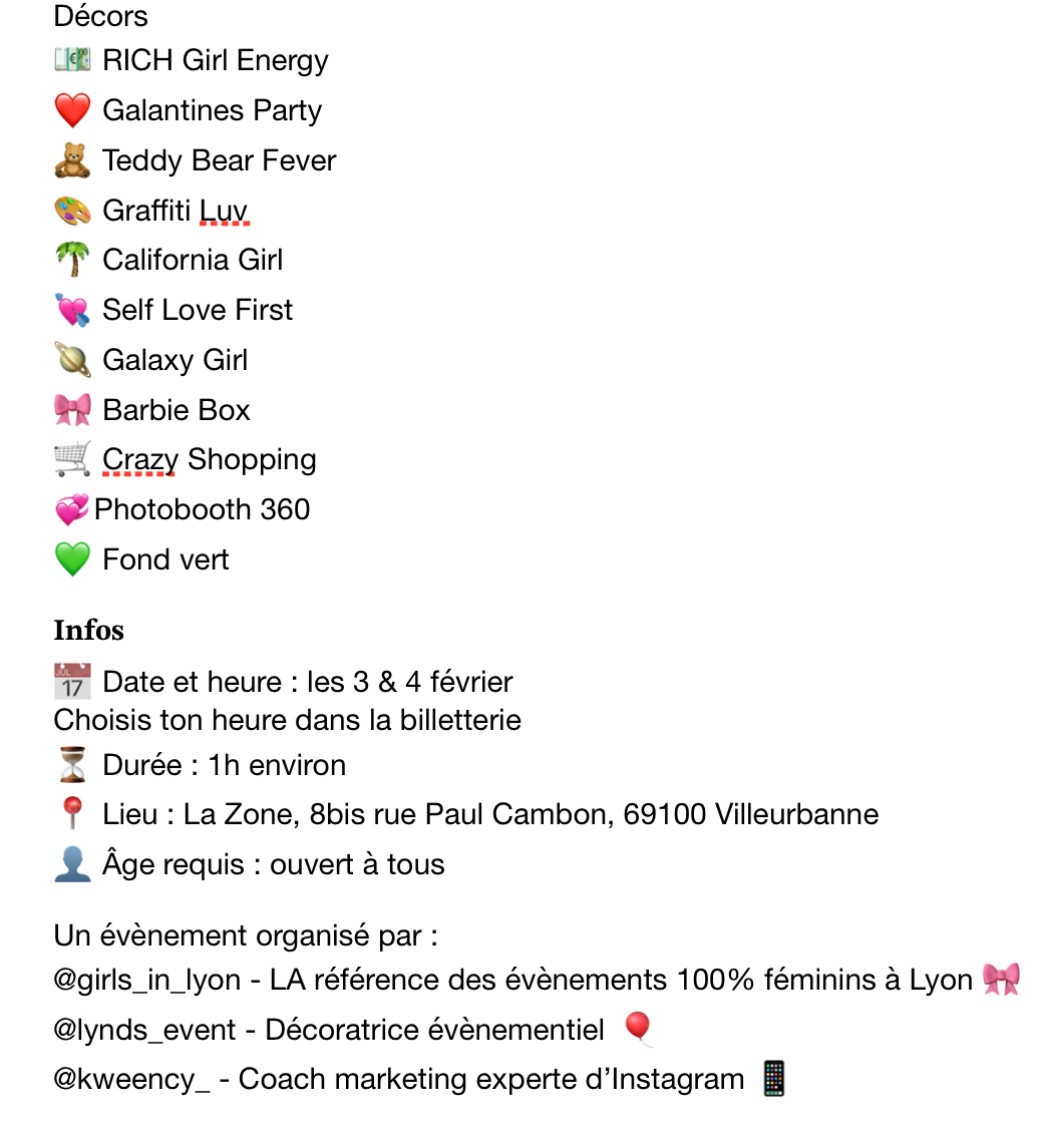 Décors
💶 RICH Girl Energy
❤️ Galantines Party
🧸 Teddy Bear Fever
🎨 Graffiti Luv
🌴 California Girl
💘 Self Love First
🪐 Galaxy Girl
🎀 Barbie Box
🛒 Crazy Shopping
💞Photobooth 360
💚 Fond vert

Infos
📅 Date et heure : les 3 & 4 février
Choisis ton heure dans la billetterie
⏳ Durée : 1h environ
📍 Lieu : La Zone, 8bis rue Paul Cambon, 69100 Villeurbanne
👤 Âge requis : ouvert à tous

Un évènement organisé par :
@girls_in_lyon - LA référence des évènements 100% féminins à Lyon 🎀
@lynds_event - Décoratrice évènementiel 🎈
@kweency_ - Coach marketing experte d'Instagram 📱